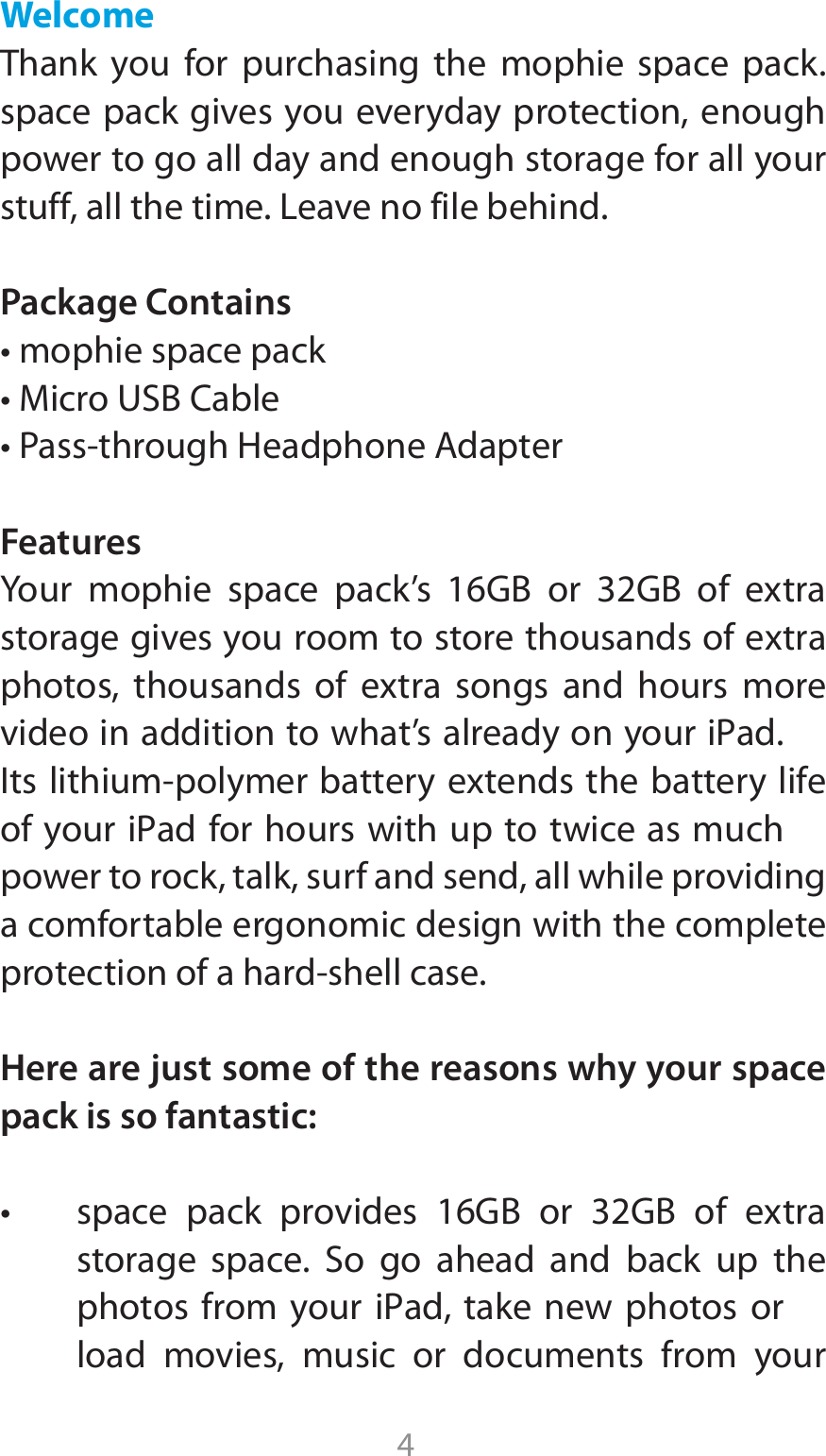 Welcome
Thank you for purchasing the mophie space pack. space pack gives you everyday protection, enough power to go all day and enough storage for all your stuff, all the time. Leave no file behind.

Package Contains
• mophie space pack
• Micro USB Cable
• Pass-through Headphone Adapter

Features
Your mophie space pack’s 16GB or 32GB of extra storage gives you room to store thousands of extra photos, thousands of extra songs and hours more video in addition to what’s already on your iPad.
Its lithium-polymer battery extends the battery life of your iPad for hours with up to twice as much power to rock, talk, surf and send, all while providing a comfortable ergonomic design with the complete protection of a hard-shell case.

Here are just some of the reasons why your space pack is so fantastic:

• space pack provides 16GB or 32GB of extra storage space. So go ahead and back up the photos from your iPad, take new photos or load movies, music or documents from your

4